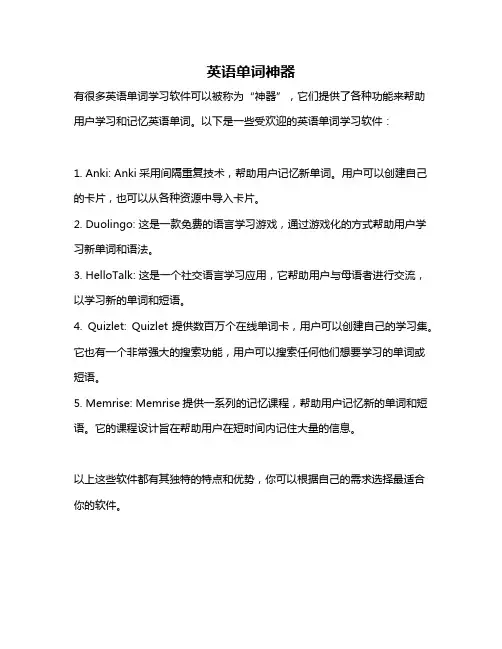 英语单词神器

有很多英语单词学习软件可以被称为“神器”，它们提供了各种功能来帮助用户学习和记忆英语单词。以下是一些受欢迎的英语单词学习软件：

1. Anki: Anki 采用间隔重复技术，帮助用户记忆新单词。用户可以创建自己的卡片，也可以从各种资源中导入卡片。
2. Duolingo: 这是一款免费的语言学习游戏，通过游戏化的方式帮助用户学习新单词和语法。
3. HelloTalk: 这是一个社交语言学习应用，它帮助用户与母语者进行交流，以学习新的单词和短语。
4. Quizlet: Quizlet 提供数百万个在线单词卡，用户可以创建自己的学习集。它也有一个非常强大的搜索功能，用户可以搜索任何他们想要学习的单词或短语。
5. Memrise: Memrise 提供一系列的记忆课程，帮助用户记忆新的单词和短语。它的课程设计旨在帮助用户在短时间内记住大量的信息。

以上这些软件都有其独特的特点和优势，你可以根据自己的需求选择最适合你的软件。